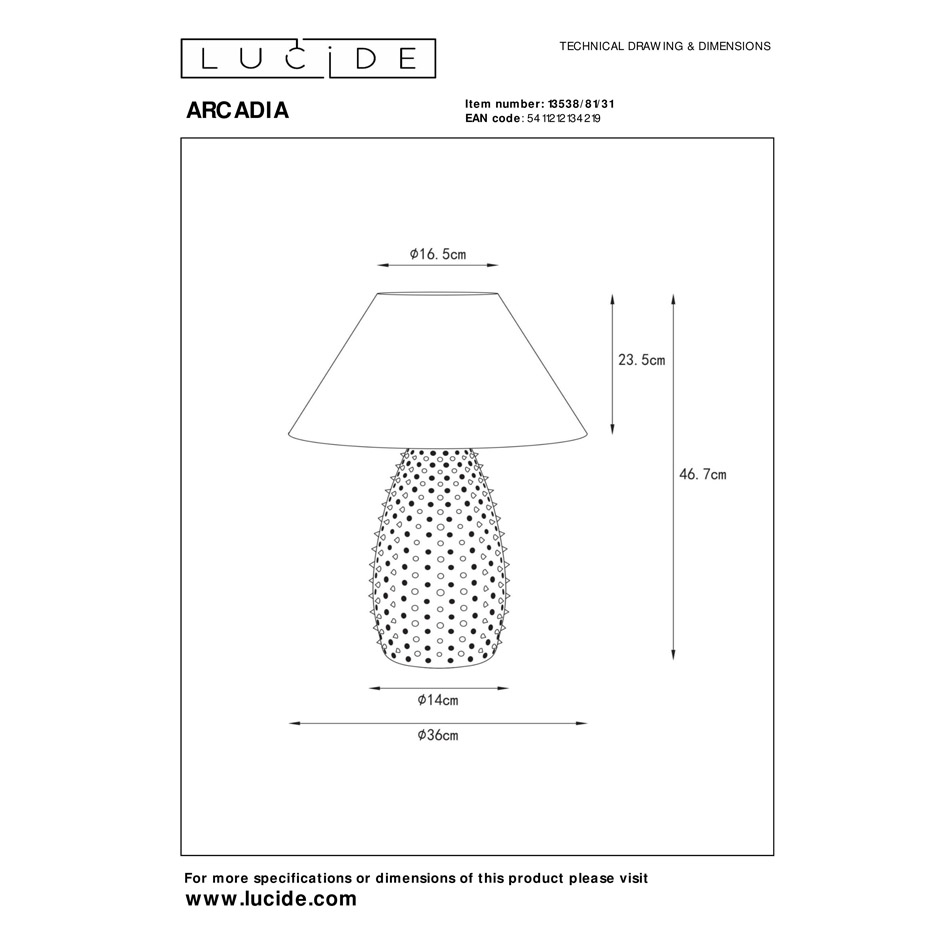 LUCIDE

TECHNICAL DRAWING & DIMENSIONS

ARCADIA

Item number: 13538/81/31
EAN code: 5411212134219

Ø16.5cm

23.5cm

46.7cm

Ø14cm

Ø36cm

For more specifications or dimensions of this product please visit
www.lucide.com